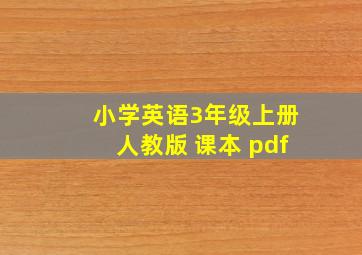 小学英语3年级上册
人教版 课本 pdf